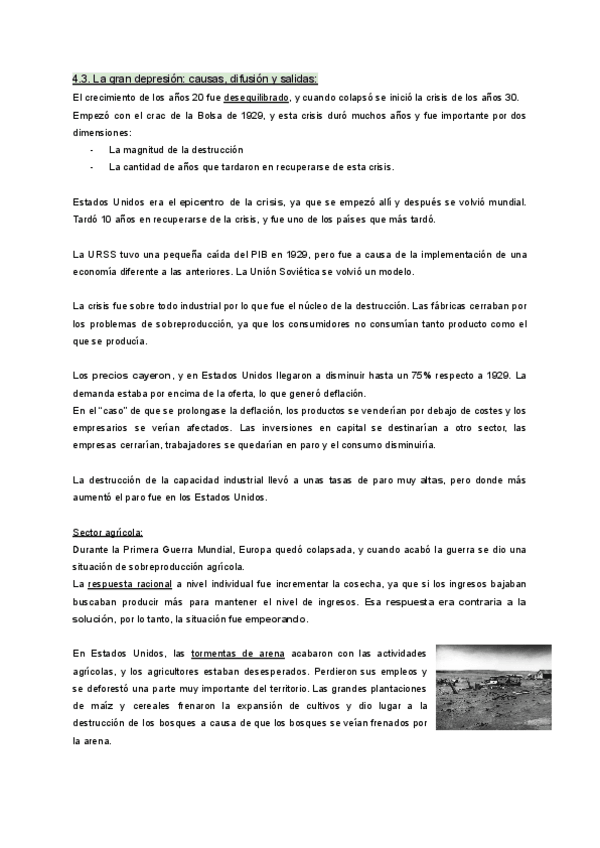 4.3. La gran depresión: causas, difusión y salidas:

El crecimiento de los años 20 fue desequilibrado, y cuando colapsó se inició la crisis de los años 30. Empezó con el crac de la Bolsa de 1929, y esta crisis duró muchos años y fue importante por dos dimensiones:
- La magnitud de la destrucción
- La cantidad de años que tardaron en recuperarse de esta crisis.

Estados Unidos era el epicentro de la crisis, ya que se empezó allí y después se volvió mundial. Tardó 10 años en recuperarse de la crisis, y fue uno de los países que más tardó.

La URSS tuvo una pequeña caída del PIB en 1929, pero fue a causa de la implementación de una economía diferente a las anteriores. La Unión Soviética se volvió un modelo.

La crisis fue sobre todo industrial por lo que fue el núcleo de la destrucción. Las fábricas cerraban por los problemas de sobreproducción, ya que los consumidores no consumían tanto producto como el que se producía.

Los precios cayeron, y en Estados Unidos llegaron a disminuir hasta un 75% respecto a 1929. La demanda estaba por encima de la oferta, lo que generó deflación.
En el "caso" de que se prolongase la deflación, los productos se venderían por debajo de costes y los empresarios se verían afectados. Las inversiones en capital se destinarían a otro sector, las empresas cerrarían, trabajadores se quedarían en paro y el consumo disminuiría.

La destrucción de la capacidad industrial llevó a unas tasas de paro muy altas, pero donde más aumentó el paro fue en los Estados Unidos.

Sector agrícola:
Durante la Primera Guerra Mundial, Europa quedó colapsada, y cuando acabó la guerra se dio una situación de sobreproducción agrícola.
La respuesta racional a nivel individual fue incrementar la cosecha, ya que si los ingresos bajaban buscaban producir más para mantener el nivel de ingresos. Esa respuesta era contraria a la solución, por lo tanto, la situación fue empeorando.

En Estados Unidos, las tormentas de arena acabaron con las actividades agrícolas, y los agricultores estaban desesperados. Perdieron sus empleos y se deforestó una parte muy importante del territorio. Las grandes plantaciones de maíz y cereales frenaron la expansión de cultivos y dio lugar a la destrucción de los bosques a causa de que los bosques se veían frenados por la arena.